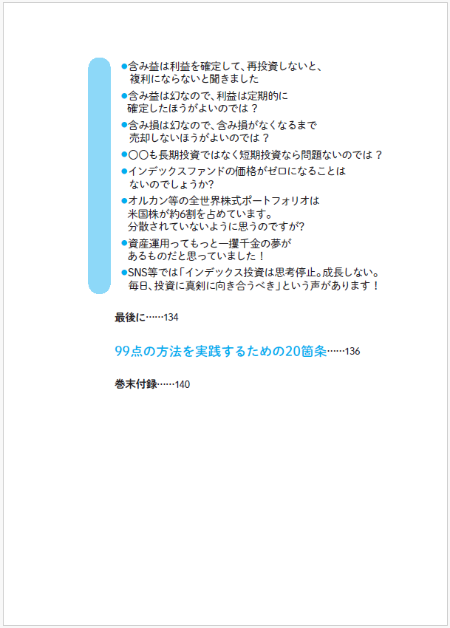 ●含み益は利益を確定して、再投資しないと、複利にならないと聞きました

●含み益は幻なので、利益は定期的に確定したほうがよいのでは？

●含み損は幻なので、含み損がなくなるまで売却しないほうがよいのでは？

●○○も長期投資ではなく短期投資なら問題ないのでは？

●インデックスファンドの価格がゼロになることはないのでしょうか?

●オルカン等の全世界株式ポートフォリオは米国株が約6割を占めています。分散されていないように思うのですが?

●資産運用ってもっと一攫千金の夢があるものだと思っていました！

●SNS等では「インデックス投資は思考停止。成長しない。毎日、投資に真剣に向き合うべき」という声があります！

最後に……134

99点の方法を実践するための20箇条……136

巻末付録……140